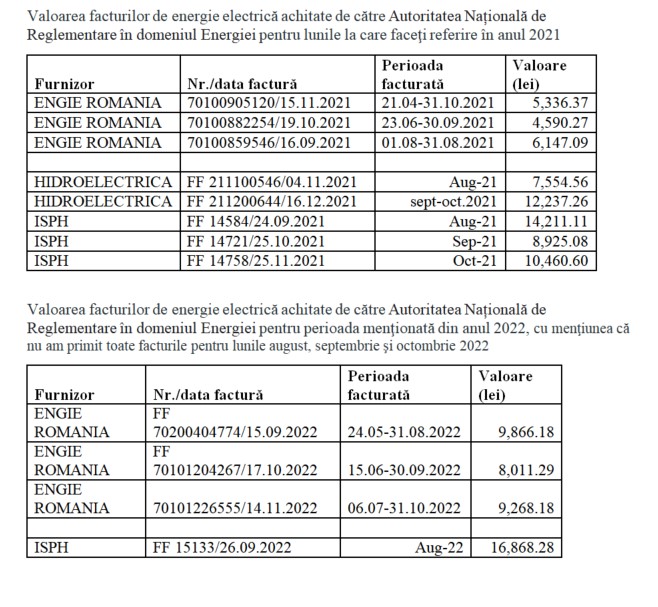 Valoarea facturilor de energie electrică achitate de către Autoritatea Națională de Reglementare în domeniul Energiei pentru lunile la care faceți referire în anul 2021

| Furnizor | Nr./data factură | Perioada facturată | Valoare (lei) |
|---|---|---|---|
| ENGIE ROMANIA | 70100905120/15.11.2021 | 21.04-31.10.2021 | 5,336.37 |
| ENGIE ROMANIA | 70100882254/19.10.2021 | 23.06-30.09.2021 | 4,590.27 |
| ENGIE ROMANIA | 70100859546/16.09.2021 | 01.08-31.08.2021 | 6,147.09 |
| | | | |
| HIDROELECTRICA | FF 211100546/04.11.2021 | Aug-21 | 7,554.56 |
| HIDROELECTRICA | FF 211200644/16.12.2021 | sept-oct.2021 | 12,237.26 |
| ISPH | FF 14584/24.09.2021 | Aug-21 | 14,211.11 |
| ISPH | FF 14721/25.10.2021 | Sep-21 | 8,925.08 |
| ISPH | FF 14758/25.11.2021 | Oct-21 | 10,460.60 |

Valoarea facturilor de energie electrică achitate de către Autoritatea Națională de Reglementare în domeniul Energiei pentru perioada menționată din anul 2022, cu mențiunea că nu am primit toate facturile pentru lunile august, septembrie și octombrie 2022

| Furnizor | Nr./data factură | Perioada facturată | Valoare (lei) |
|---|---|---|---|
| ENGIE ROMANIA | FF 70200404774/15.09.2022 | 24.05-31.08.2022 | 9,866.18 |
| ENGIE ROMANIA | FF 70101204267/17.10.2022 | 15.06-30.09.2022 | 8,011.29 |
| ENGIE ROMANIA | 70101226555/14.11.2022 | 06.07-31.10.2022 | 9,268.18 |
| | | | |
| ISPH | FF 15133/26.09.2022 | Aug-22 | 16,868.28 |